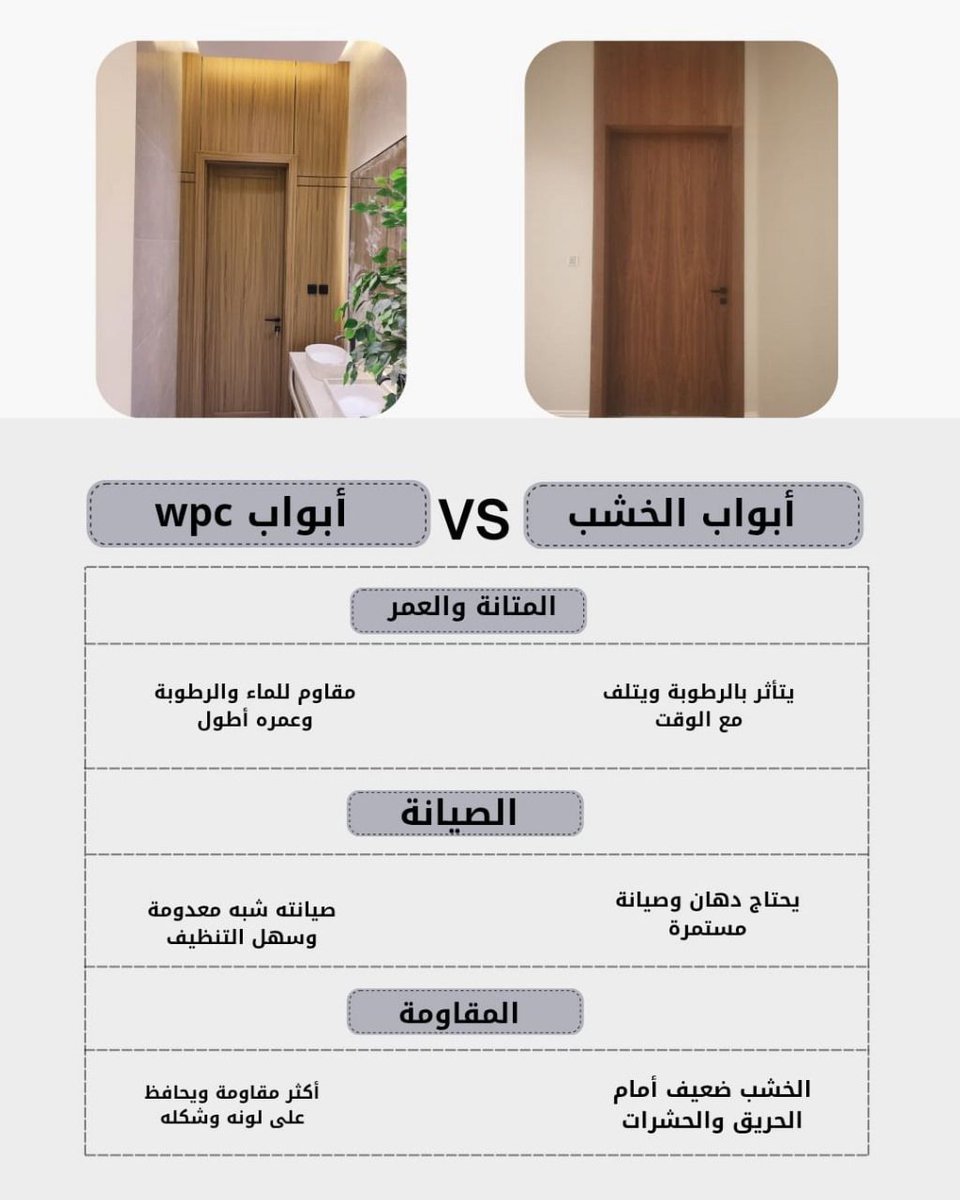 أبواب الخشب VS أبواب wpc

المتانة والعمر

يتأثر بالرطوبة ويتلف مع الوقت

مقاوم للماء والرطوبة وعمره أطول

الصيانة

يحتاج دهان وصيانة مستمرة

صيانته شبه معدومة وسهل التنظيف

المقاومة

الخشب ضعيف أمام الحريق والحشرات

أكثر مقاومة ويحافظ على لونه وشكله